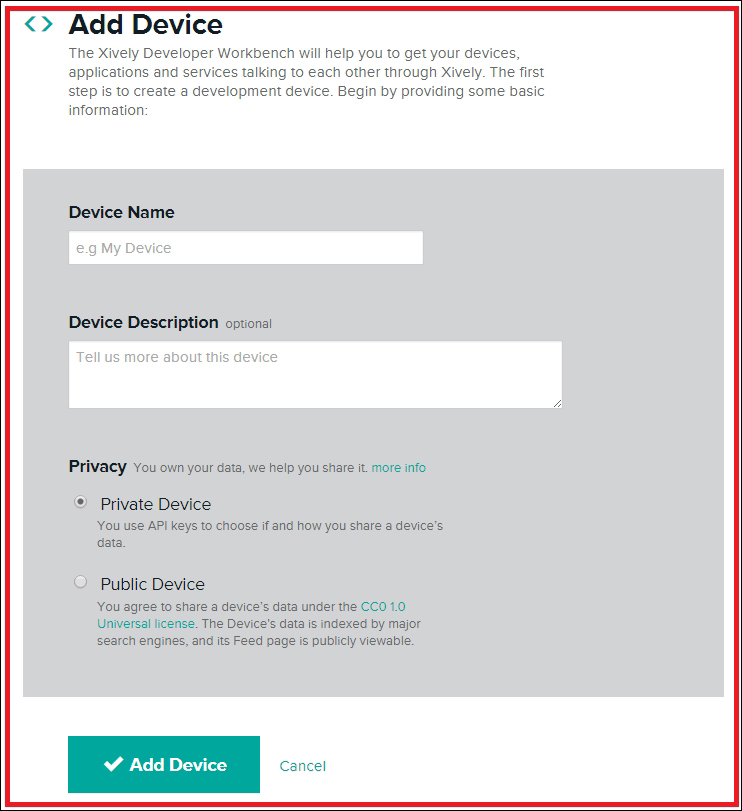 Add Device

The Xively Developer Workbench will help you to get your devices, applications and services talking to each other through Xively. The first step is to create a development device. Begin by providing some basic information:

Device Name

e.g My Device

Device Description optional

Tell us more about this device

Privacy You own your data, we help you share it. more info

Private Device
You use API keys to choose if and how you share a device's data.

Public Device
You agree to share a device's data under the CC0 1.0 Universal license. The Device's data is indexed by major search engines, and its Feed page is publicly viewable.

Add Device Cancel